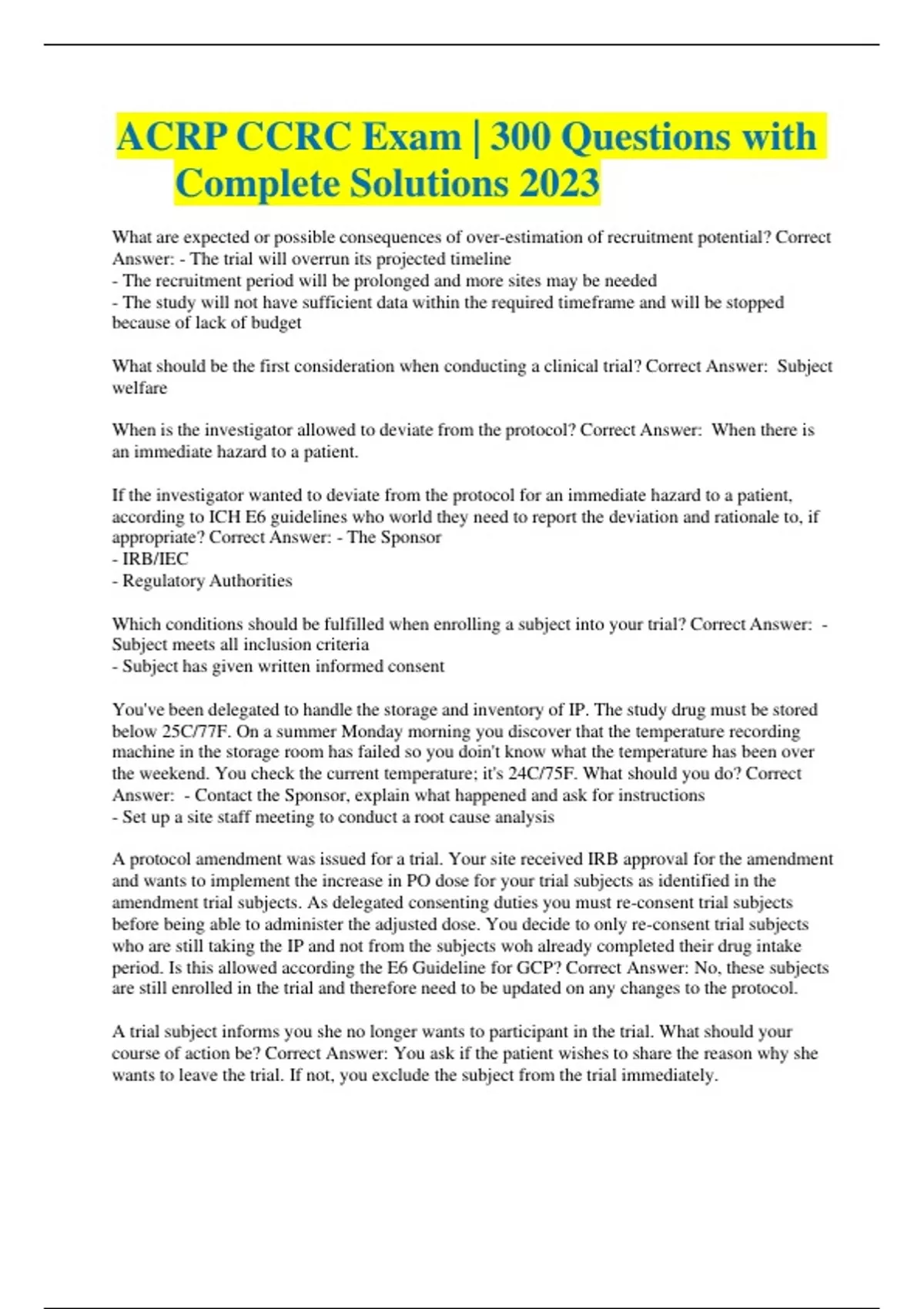 ACRP CCRC Exam | 300 Questions with Complete Solutions 2023

What are expected or possible consequences of over-estimation of recruitment potential? Correct Answer: - The trial will overrun its projected timeline
- The recruitment period will be prolonged and more sites may be needed
- The study will not have sufficient data within the required timeframe and will be stopped because of lack of budget

What should be the first consideration when conducting a clinical trial? Correct Answer: Subject welfare

When is the investigator allowed to deviate from the protocol? Correct Answer: When there is an immediate hazard to a patient.

If the investigator wanted to deviate from the protocol for an immediate hazard to a patient, according to ICH E6 guidelines who world they need to report the deviation and rationale to, if appropriate? Correct Answer: - The Sponsor
- IRB/IEC
- Regulatory Authorities

Which conditions should be fulfilled when enrolling a subject into your trial? Correct Answer: - Subject meets all inclusion criteria
- Subject has given written informed consent

You've been delegated to handle the storage and inventory of IP. The study drug must be stored below 25C/77F. On a summer Monday morning you discover that the temperature recording machine in the storage room has failed so you doin't know what the temperature has been over the weekend. You check the current temperature; it's 24C/75F. What should you do? Correct Answer: - Contact the Sponsor, explain what happened and ask for instructions
- Set up a site staff meeting to conduct a root cause analysis

A protocol amendment was issued for a trial. Your site received IRB approval for the amendment and wants to implement the increase in PO dose for your trial subjects as identified in the amendment trial subjects. As delegated consenting duties you must re-consent trial subjects before being able to administer the adjusted dose. You decide to only re-consent trial subjects who are still taking the IP and not from the subjects woh already completed their drug intake period. Is this allowed according the E6 Guideline for GCP? Correct Answer: No, these subjects are still enrolled in the trial and therefore need to be updated on any changes to the protocol.

A trial subject informs you she no longer wants to participant in the trial. What should your course of action be? Correct Answer: You ask if the patient wishes to share the reason why she wants to leave the trial. If not, you exclude the subject from the trial immediately.